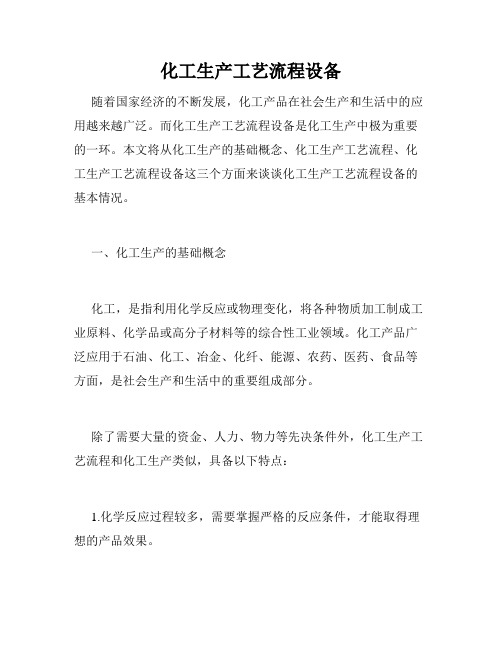 化工生产工艺流程设备

随着国家经济的不断发展，化工产品在社会生产和生活中的应用越来越广泛。而化工生产工艺流程设备是化工生产中极为重要的一环。本文将从化工生产的基础概念、化工生产工艺流程、化工生产工艺流程设备这三个方面来谈谈化工生产工艺流程设备的基本情况。

一、化工生产的基础概念

化工，是指利用化学反应或物理变化，将各种物质加工制成工业原料、化学品或高分子材料等的综合性工业领域。化工产品广泛应用于石油、化工、冶金、化纤、能源、农药、医药、食品等方面，是社会生产和生活中的重要组成部分。

除了需要大量的资金、人力、物力等先决条件外，化工生产工艺流程和化工生产类似，具备以下特点：

1.化学反应过程较多，需要掌握严格的反应条件，才能取得理想的产品效果。